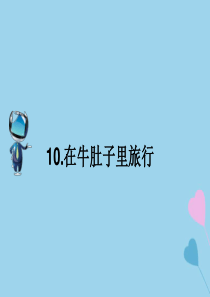 10.在牛肚子里旅行